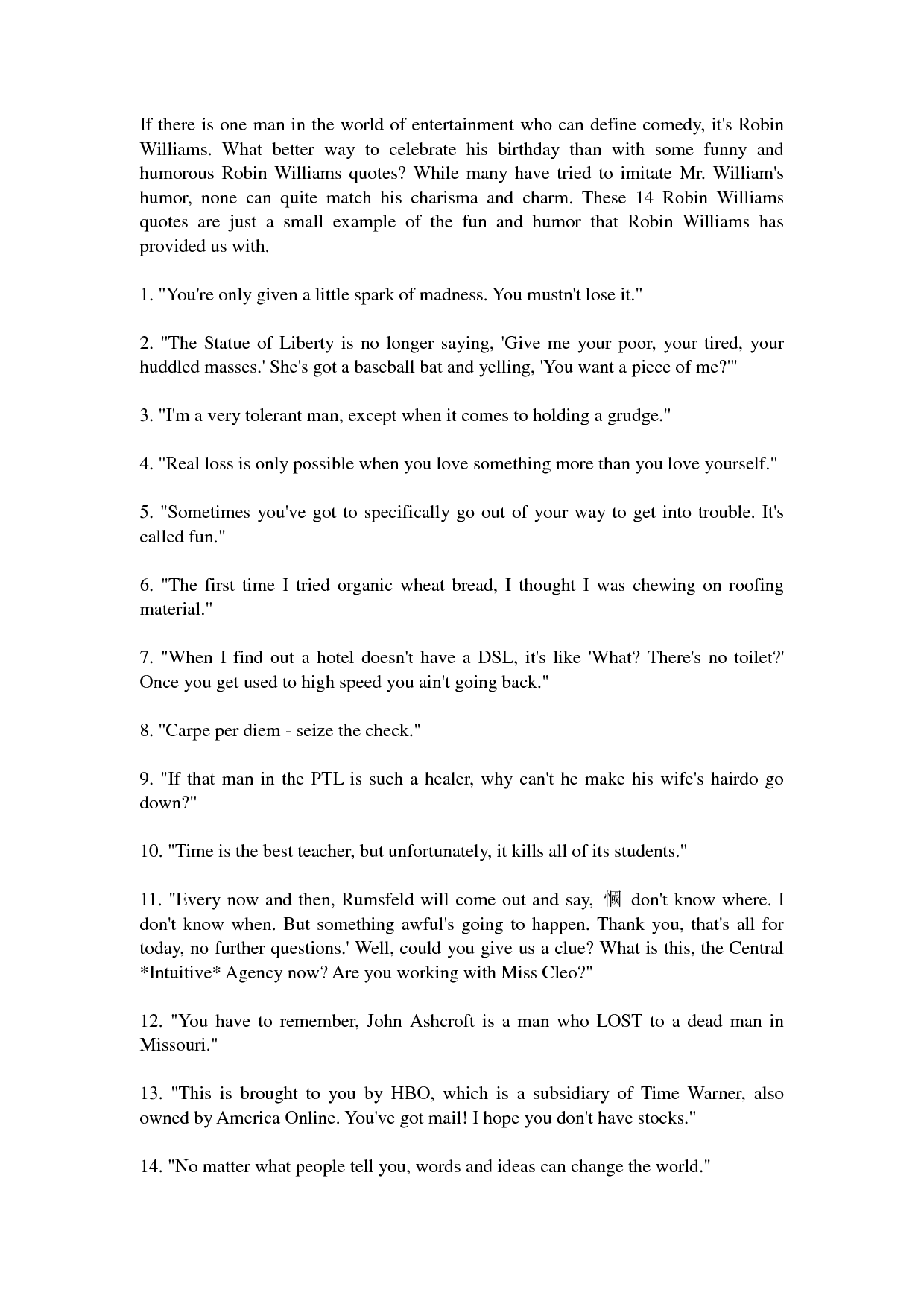 If there is one man in the world of entertainment who can define comedy, it's Robin Williams. What better way to celebrate his birthday than with some funny and humorous Robin Williams quotes? While many have tried to imitate Mr. William's humor, none can quite match his charisma and charm. These 14 Robin Williams quotes are just a small example of the fun and humor that Robin Williams has provided us with.

1. "You're only given a little spark of madness. You mustn't lose it."

2. "The Statue of Liberty is no longer saying, 'Give me your poor, your tired, your huddled masses.' She's got a baseball bat and yelling, 'You want a piece of me?'"

3. "I'm a very tolerant man, except when it comes to holding a grudge."

4. "Real loss is only possible when you love something more than you love yourself."

5. "Sometimes you've got to specifically go out of your way to get into trouble. It's called fun."

6. "The first time I tried organic wheat bread, I thought I was chewing on roofing material."

7. "When I find out a hotel doesn't have a DSL, it's like 'What? There's no toilet?' Once you get used to high speed you ain't going back."

8. "Carpe per diem - seize the check."

9. "If that man in the PTL is such a healer, why can't he make his wife's hairdo go down?"

10. "Time is the best teacher, but unfortunately, it kills all of its students."

11. "Every now and then, Rumsfeld will come out and say, 慖 don't know where. I don't know when. But something awful's going to happen. Thank you, that's all for today, no further questions.' Well, could you give us a clue? What is this, the Central *Intuitive* Agency now? Are you working with Miss Cleo?"

12. "You have to remember, John Ashcroft is a man who LOST to a dead man in Missouri."

13. "This is brought to you by HBO, which is a subsidiary of Time Warner, also owned by America Online. You've got mail! I hope you don't have stocks."

14. "No matter what people tell you, words and ideas can change the world."